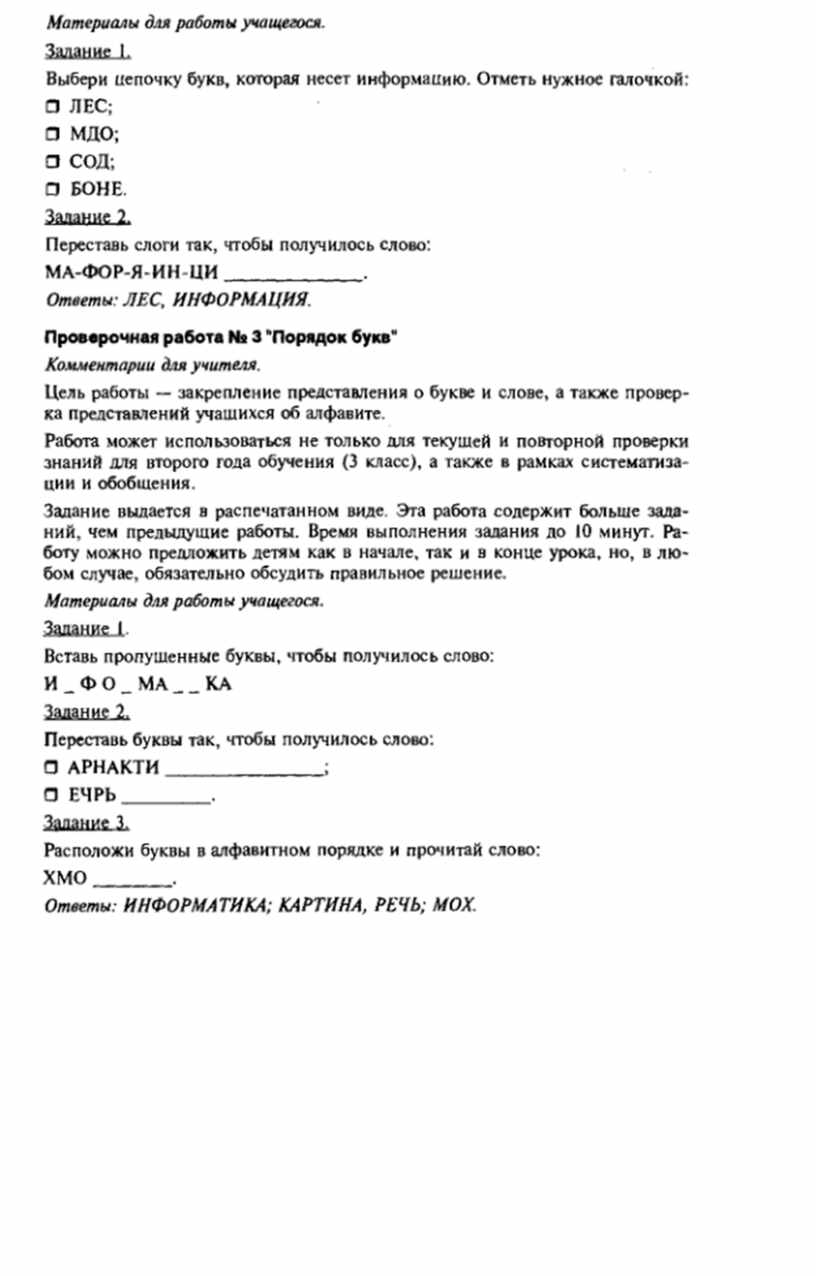 Материалы для работы учащегося.

Задание 1.

Выбери цепочку букв, которая несет информацию. Отметь нужное галочкой:

☐ ЛЕС;

☐ МДО;

☐ СОД;

☐ БОНЕ.

Задание 2.

Переставь слоги так, чтобы получилось слово:

МА-ФОР-Я-ИН-ЦИ ______________.

Ответы: ЛЕС, ИНФОРМАЦИЯ.

Проверочная работа № 3 "Порядок букв"

Комментарии для учителя.

Цель работы — закрепление представления о букве и слове, а также проверка представлений учащихся об алфавите.

Работа может использоваться не только для текущей и повторной проверки знаний для второго года обучения (3 класс), а также в рамках систематизации и обобщения.

Задание выдается в распечатанном виде. Эта работа содержит больше заданий, чем предыдущие работы. Время выполнения задания до 10 минут. Работу можно предложить детям как в начале, так и в конце урока, но, в любом случае, обязательно обсудить правильное решение.

Материалы для работы учащегося.

Задание 1.

Вставь пропущенные буквы, чтобы получилось слово:

И _ Ф О _ МА _ _ КА

Задание 2.

Переставь буквы так, чтобы получилось слово:

☐ АРНАКТИ ________________;

☐ ЕЧРЬ _________.

Задание 3.

Расположи буквы в алфавитном порядке и прочитай слово:

ХМО ________.

Ответы: ИНФОРМАТИКА; КАРТИНА, РЕЧЬ; МОХ.